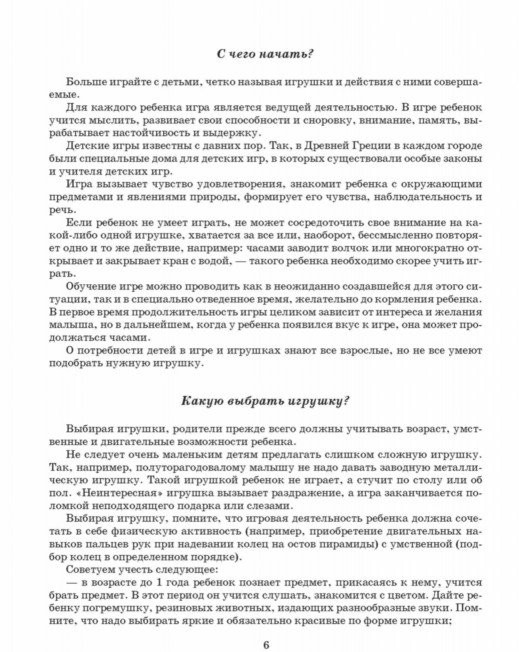 С чего начать?

Больше играйте с детьми, четко называя игрушки и действия с ними совершаемые.

Для каждого ребенка игра является ведущей деятельностью. В игре ребенок учится мыслить, развивает свои способности и сноровку, внимание, память, вырабатывает настойчивость и выдержку.

Детские игры известны с давних пор. Так, в Древней Греции в каждом городе были специальные дома для детских игр, в которых существовали особые законы и учителя детских игр.

Игра вызывает чувство удовлетворения, знакомит ребенка с окружающими предметами и явлениями природы, формирует его чувства, наблюдательность и речь.

Если ребенок не умеет играть, не может сосредоточить свое внимание на какой-либо одной игрушке, хватается за все или, наоборот, бессмысленно повторяет одно и то же действие, например: часами заводит волчок или многократно открывает и закрывает кран с водой, — такого ребенка необходимо скорее учить играть.

Обучение игре можно проводить как в неожиданно создавшейся для этого ситуации, так и в специально отведенное время, желательно до кормления ребенка. В первое время продолжительность игры целиком зависит от интереса и желания малыша, но в дальнейшем, когда у ребенка появился вкус к игре, она может продолжаться часами.

О потребности детей в игре и игрушках знают все взрослые, но не все умеют подобрать нужную игрушку.

Какую выбрать игрушку?

Выбирая игрушки, родители прежде всего должны учитывать возраст, умственные и двигательные возможности ребенка.

Не следует очень маленьким детям предлагать слишком сложную игрушку. Так, например, полуторагодовалому малышу не надо давать заводную металлическую игрушку. Такой игрушкой ребенок не играет, а стучит по столу или об пол. «Неинтересная» игрушка вызывает раздражение, а игра заканчивается поломкой неподходящего подарка или слезами.

Выбирая игрушку, помните, что игровая деятельность ребенка должна сочетать в себе физическую активность (например, приобретение двигательных навыков пальцев рук при надевании колец на остов пирамиды) с умственной (подбор колец в определенном порядке).

Советуем учесть следующее:

— в возрасте до 1 года ребенок познает предмет, прикасаясь к нему, учится брать предмет. В этот период он учится слушать, знакомится с цветом. Дайте ребенку погремушку, резиновых животных, издающих разнообразные звуки. Помните, что надо выбирать яркие и обязательно красивые по форме игрушки;

6